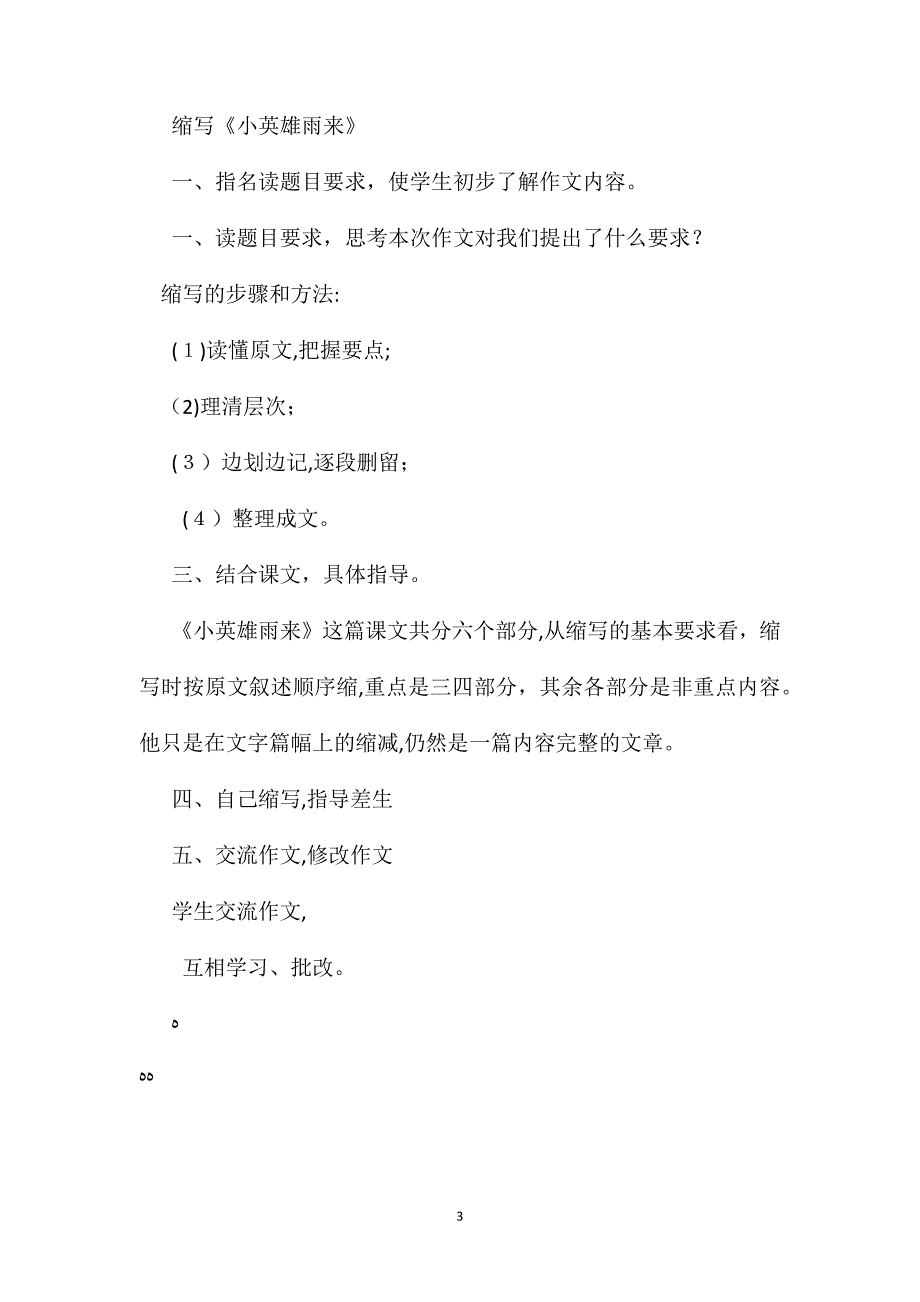 缩写《小英雄雨来》

一、指名读题目要求，使学生初步了解作文内容。

一、读题目要求，思考本次作文对我们提出了什么要求？

缩写的步骤和方法:

(１)读懂原文,把握要点;

(2)理清层次；

(３）边划边记,逐段删留；

(４）整理成文。

三、结合课文，具体指导。

《小英雄雨来》这篇课文共分六个部分,从缩写的基本要求看，缩写时按原文叙述顺序缩,重点是三四部分，其余各部分是非重点内容。他只是在文字篇幅上的缩减,仍然是一篇内容完整的文章。

四、自己缩写,指导差生

五、交流作文,修改作文

学生交流作文,

互相学习、批改。

٥

٥٥

3